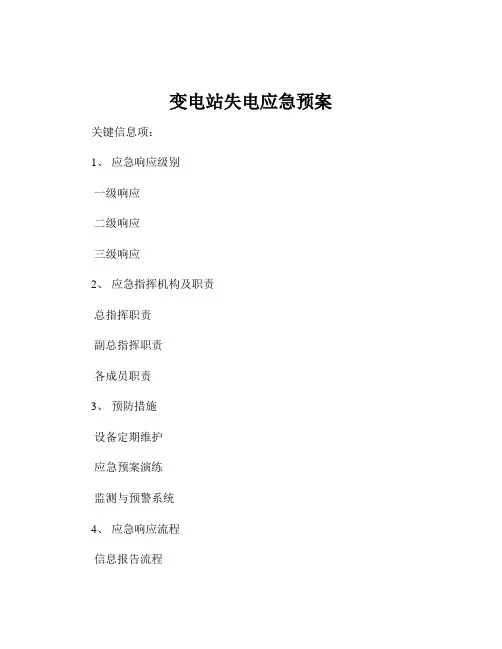 变电站失电应急预案

关键信息项：

1、 应急响应级别

一级响应

二级响应

三级响应

2、 应急指挥机构及职责

总指挥职责

副总指挥职责

各成员职责

3、 预防措施

设备定期维护

应急预案演练

监测与预警系统

4、 应急响应流程

信息报告流程